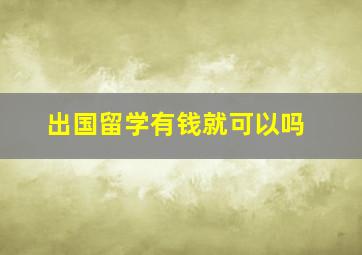 出国留学有钱就可以吗